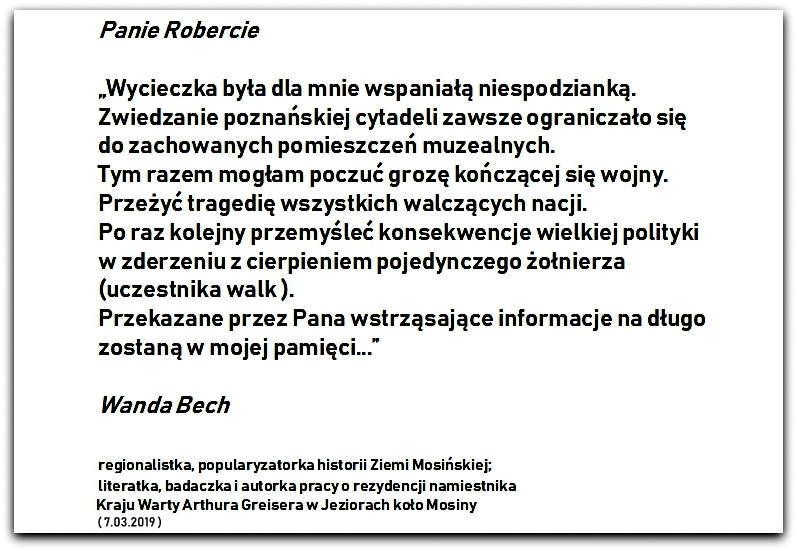 Panie Robercie

„Wycieczka była dla mnie wspaniałą niespodzianką.
Zwiedzanie poznańskiej cytadeli zawsze ograniczało się do zachowanych pomieszczeń muzealnych.
Tym razem mogłam poczuć grozę kończącej się wojny.
Przeżyć tragedię wszystkich walczących nacji.
Po raz kolejny przemyśleć konsekwencje wielkiej polityki w zderzeniu z cierpieniem pojedynczego żołnierza (uczestnika walk ).
Przekazane przez Pana wstrząsające informacje na długo zostaną w mojej pamięci...”

Wanda Bech

regionalistka, popularyzatorka historii Ziemi Mosińskiej;
literatka, badaczka i autorka pracy o rezydencji namiestnika Kraju Warty Arthura Greisera w Jeziorach koło Mosiny
( 7.03.2019 )